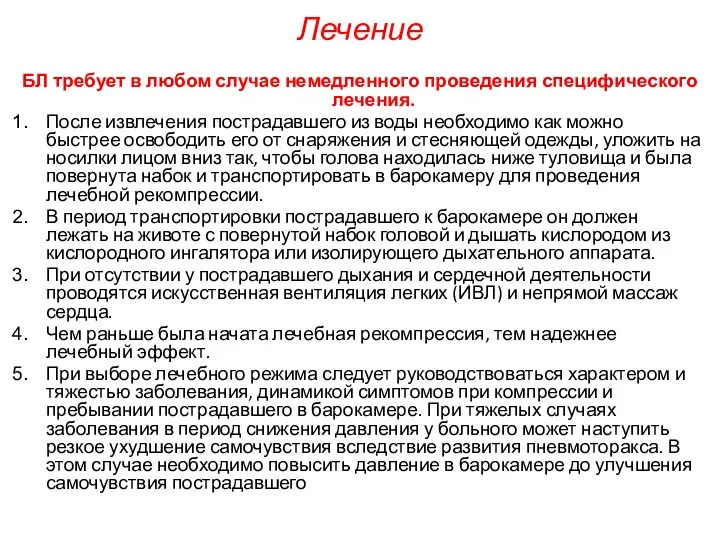 Лечение

БЛ требует в любом случае немедленного проведения специфического лечения.

1. После извлечения пострадавшего из воды необходимо как можно быстрее освободить его от снаряжения и стесняющей одежды, уложить на носилки лицом вниз так, чтобы голова находилась ниже туловища и была повернута набок и транспортировать в барокамеру для проведения лечебной рекомпрессии.
2. В период транспортировки пострадавшего к барокамере он должен лежать на животе с повернутой набок головой и дышать кислородом из кислородного ингалятора или изолирующего дыхательного аппарата.
3. При отсутствии у пострадавшего дыхания и сердечной деятельности проводятся искусственная вентиляция легких (ИВЛ) и непрямой массаж сердца.
4. Чем раньше была начата лечебная рекомпрессия, тем надежнее лечебный эффект.
5. При выборе лечебного режима следует руководствоваться характером и тяжестью заболевания, динамикой симптомов при компрессии и пребывании пострадавшего в барокамере. При тяжелых случаях заболевания в период снижения давления у больного может наступить резкое ухудшение самочувствия вследствие развития пневмоторакса. В этом случае необходимо повысить давление в барокамере до улучшения самочувствия пострадавшего